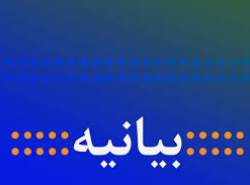 بیانیه